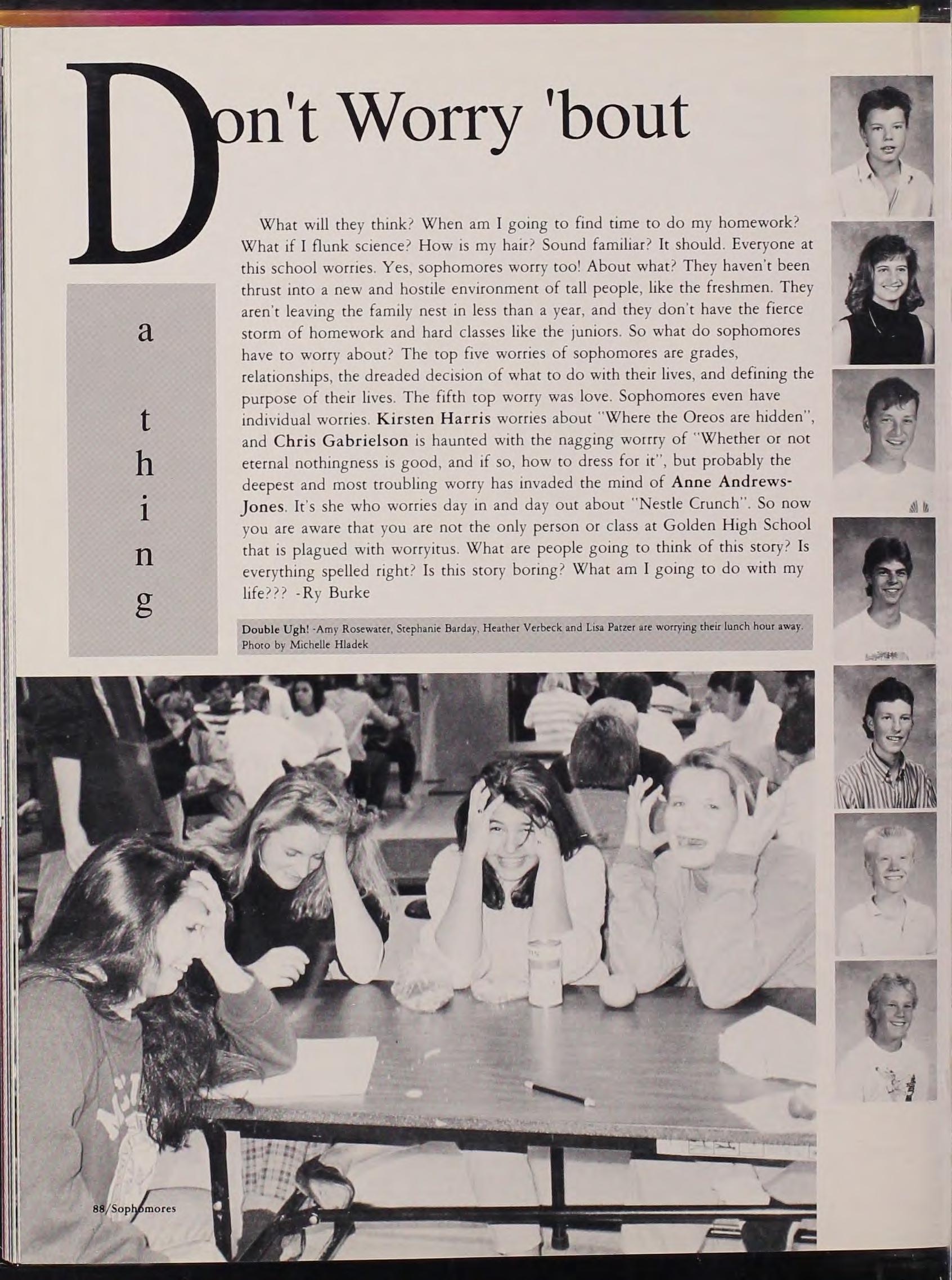 Don't Worry 'bout

a

thing

What will they think? When am I going to find time to do my homework? What if I flunk science? How is my hair? Sound familiar? It should. Everyone at this school worries. Yes, sophomores worry too! About what? They haven't been thrust into a new and hostile environment of tall people, like the freshmen. They aren't leaving the family nest in less than a year, and they don't have the fierce storm of homework and hard classes like the juniors. So what do sophomores have to worry about? The top five worries of sophomores are grades, relationships, the dreaded decision of what to do with their lives, and defining the purpose of their lives. The fifth top worry was love. Sophomores even have individual worries. Kirsten Harris worries about "Where the Oreos are hidden", and Chris Gabrielson is haunted with the nagging worrry of "Whether or not eternal nothingness is good, and if so, how to dress for it", but probably the deepest and most troubling worry has invaded the mind of Anne Andrews-Jones. It's she who worries day in and day out about "Nestle Crunch". So now you are aware that you are not the only person or class at Golden High School that is plagued with worryitus. What are people going to think of this story? Is everything spelled right? Is this story boring? What am I going to do with my life??? -Ry Burke

Double Ugh! -Amy Rosewater, Stephanie Barday, Heather Verbeck and Lisa Patzer are worrying their lunch hour away. Photo by Michelle Hladek

88/Sophomores